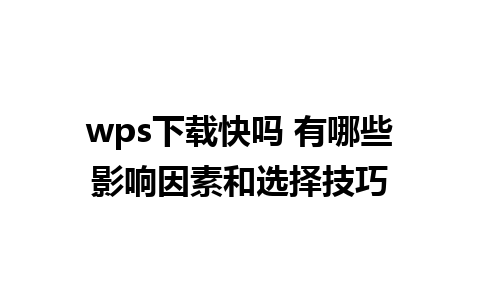 wps下载快吗 有哪些影响因素和选择技巧